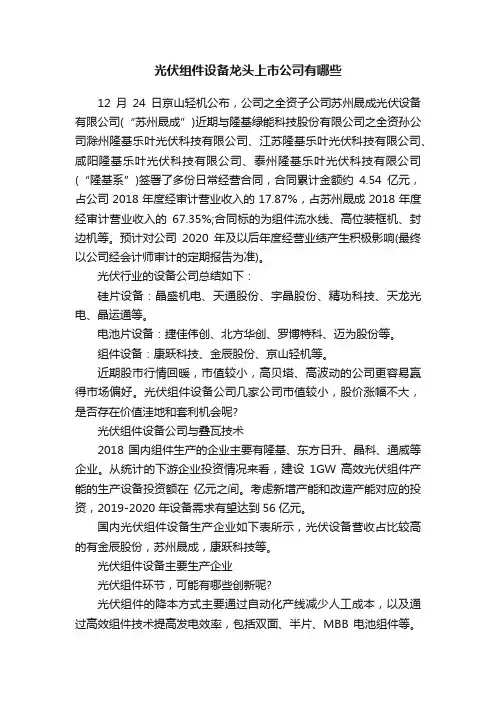 光伏组件设备龙头上市公司有哪些

12 月 24 日京山轻机公布，公司之全资子公司苏州晟成光伏设备有限公司(“苏州晟成”)近期与隆基绿能科技股份有限公司之全资孙公司滁州隆基乐叶光伏科技有限公司、江苏隆基乐叶光伏科技有限公司、咸阳隆基乐叶光伏科技有限公司、泰州隆基乐叶光伏科技有限公司(“隆基系”)签署了多份日常经营合同，合同累计金额约 4.54 亿元，占公司 2018 年度经审计营业收入的 17.87%，占苏州晟成 2018 年度经审计营业收入的 67.35%;合同标的为组件流水线、高位装框机、封边机等。预计对公司 2020 年及以后年度经营业绩产生积极影响(最终以公司经会计师审计的定期报告为准)。

光伏行业的设备公司总结如下：

硅片设备：晶盛机电、天通股份、宇晶股份、精功科技、天龙光电、晶运通等。

电池片设备：捷佳伟创、北方华创、罗博特科、迈为股份等。

组件设备：康跃科技、金辰股份、京山轻机等。

近期股市行情回暖，市值较小，高贝塔、高波动的公司更容易赢得市场偏好。光伏组件设备公司几家公司市值较小，股价涨幅不大，是否存在价值洼地和套利机会呢?

光伏组件设备公司与叠瓦技术

2018 国内组件生产的企业主要有隆基、东方日升、晶科、通威等企业。从统计的下游企业投资情况来看，建设 1GW 高效光伏组件产能的生产设备投资额在 亿元之间。考虑新增产能和改造产能对应的投资，2019-2020 年设备需求有望达到 56 亿元。

国内光伏组件设备生产企业如下表所示，光伏设备营收占比较高的有金辰股份，苏州晟成，康跃科技等。

光伏组件设备主要生产企业

光伏组件环节，可能有哪些创新呢?

光伏组件的降本方式主要通过自动化产线减少人工成本，以及通过高效组件技术提高发电效率，包括双面、半片、MBB 电池组件等。